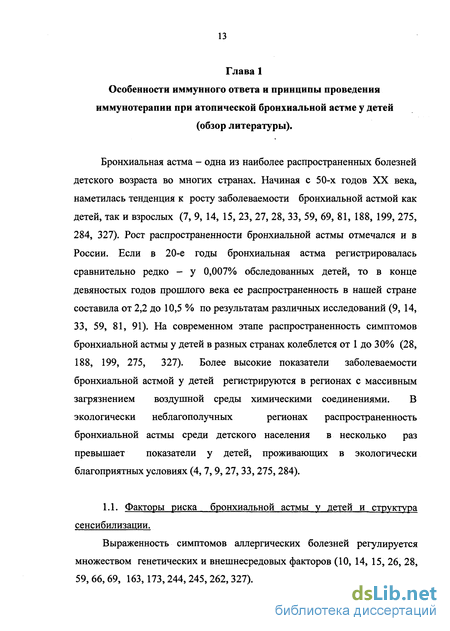 13

Глава 1

Особенности иммунного ответа и принципы проведения иммунотерапии при атопической бронхиальной астме у детей (обзор литературы).

Бронхиальная астма – одна из наиболее распространенных болезней детского возраста во многих странах. Начиная с 50-х годов XX века, наметилась тенденция к росту заболеваемости бронхиальной астмой как детей, так и взрослых (7, 9, 14, 15, 23, 27, 28, 33, 59, 69, 81, 188, 199, 275, 284, 327). Рост распространенности бронхиальной астмы отмечался и в России. Если в 20-е годы бронхиальная астма регистрировалась сравнительно редко – у 0,007% обследованных детей, то в конце девяностых годов прошлого века ее распространенность в нашей стране составила от 2,2 до 10,5 % по результатам различных исследований (9, 14, 33, 59, 81, 91). На современном этапе распространенность симптомов бронхиальной астмы у детей в разных странах колеблется от 1 до 30% (28, 188, 199, 275, 327). Более высокие показатели заболеваемости бронхиальной астмой у детей регистрируются в регионах с массивным загрязнением воздушной среды химическими соединениями. В экологически неблагополучных регионах распространенность бронхиальной астмы среди детского населения в несколько раз превышает показатели у детей, проживающих в экологически благоприятных условиях (4, 7, 9, 27, 33, 275, 284).

1.1. Факторы риска бронхиальной астмы у детей и структура сенсибилизации.

Выраженность симптомов аллергических болезней регулируется множеством генетических и внешнесредовых факторов (10, 14, 15, 26, 28, 59, 66, 69, 163, 173, 244, 245, 262, 327).

dsLib.net
библиотека диссертаций